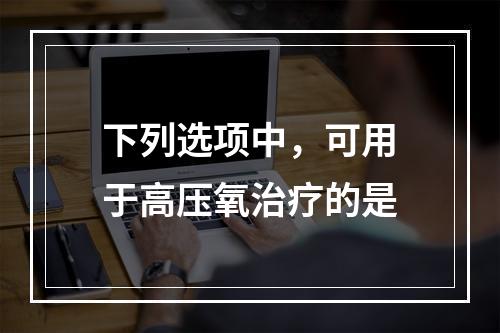 下列选项中，可用于高压氧治疗的是